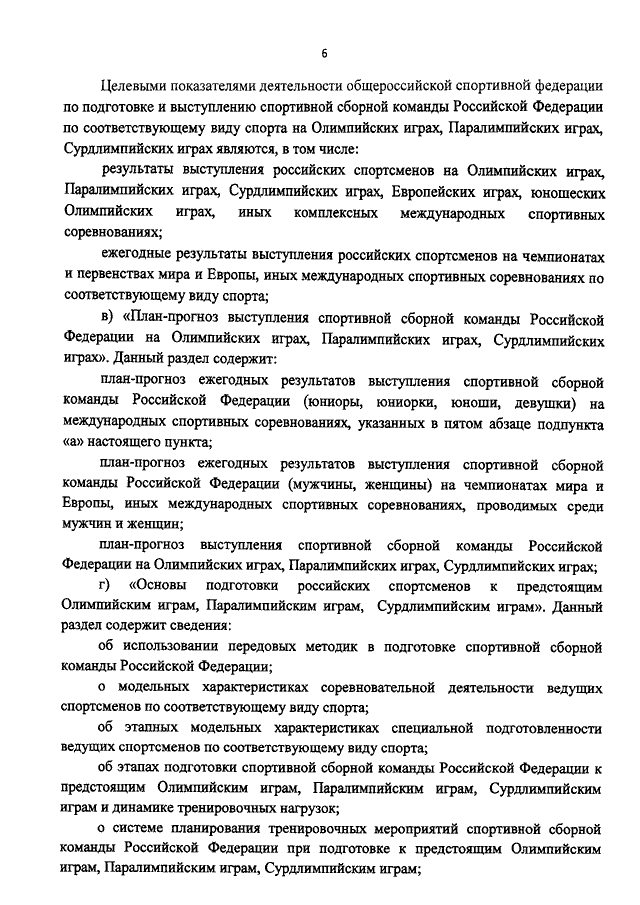 6

Целевыми показателями деятельности общероссийской спортивной федерации по подготовке и выступлению спортивной сборной команды Российской Федерации по соответствующему виду спорта на Олимпийских играх, Паралимпийских играх, Сурдлимпийских играх являются, в том числе:

результаты выступления российских спортсменов на Олимпийских играх, Паралимпийских играх, Сурдлимпийских играх, Европейских играх, юношеских Олимпийских играх, иных комплексных международных спортивных соревнованиях;

ежегодные результаты выступления российских спортсменов на чемпионатах и первенствах мира и Европы, иных международных спортивных соревнованиях по соответствующему виду спорта;

в) «План-прогноз выступления спортивной сборной команды Российской Федерации на Олимпийских играх, Паралимпийских играх, Сурдлимпийских играх». Данный раздел содержит:

план-прогноз ежегодных результатов выступления спортивной сборной команды Российской Федерации (юниоры, юниорки, юноши, девушки) на международных спортивных соревнованиях, указанных в пятом абзаце подпункта «а» настоящего пункта;

план-прогноз ежегодных результатов выступления спортивной сборной команды Российской Федерации (мужчины, женщины) на чемпионатах мира и Европы, иных международных спортивных соревнованиях, проводимых среди мужчин и женщин;

план-прогноз выступления спортивной сборной команды Российской Федерации на Олимпийских играх, Паралимпийских играх, Сурдлимпийских играх;

г) «Основы подготовки российских спортсменов к предстоящим Олимпийским играм, Паралимпийским играм, Сурдлимпийским играм». Данный раздел содержит сведения:

об использовании передовых методик в подготовке спортивной сборной команды Российской Федерации;

о модельных характеристиках соревновательной деятельности ведущих спортсменов по соответствующему виду спорта;

об этапных модельных характеристиках специальной подготовленности ведущих спортсменов по соответствующему виду спорта;

об этапах подготовки спортивной сборной команды Российской Федерации к предстоящим Олимпийским играм, Паралимпийским играм, Сурдлимпийским играм и динамике тренировочных нагрузок;

о системе планирования тренировочных мероприятий спортивной сборной команды Российской Федерации при подготовке к предстоящим Олимпийским играм, Паралимпийским играм, Сурдлимпийским играм;